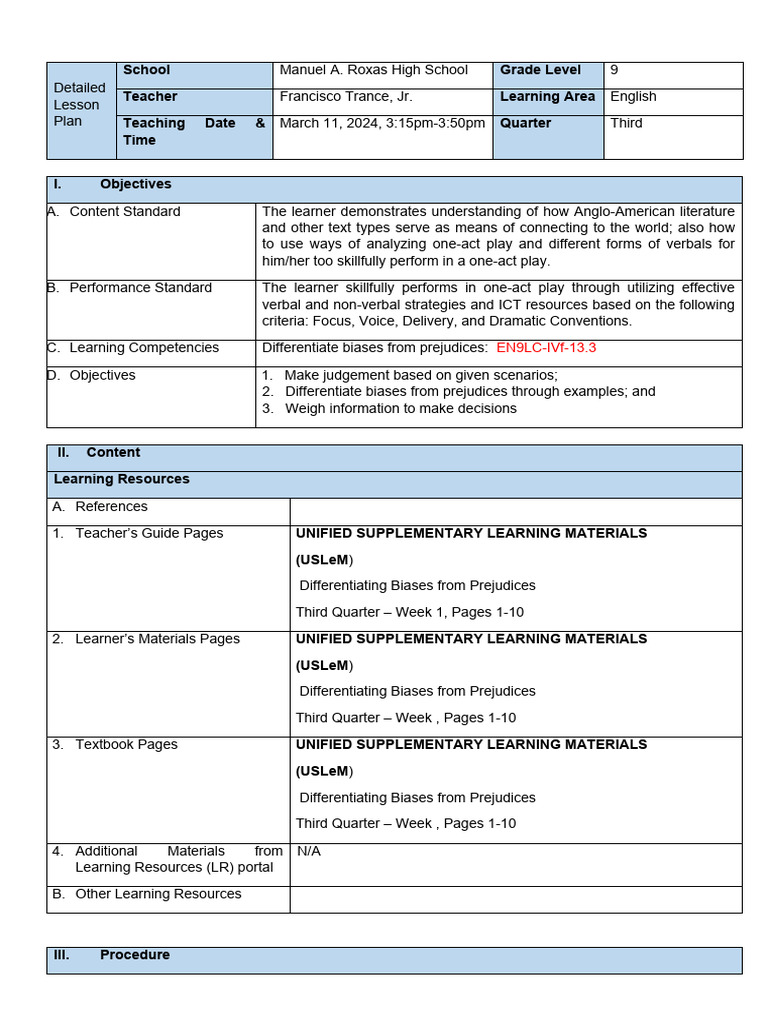 | Detailed Lesson Plan | School | Manuel A. Roxas High School | Grade Level | 9 |
|---|---|---|---|---|
| | Teacher | Francisco Trance, Jr. | Learning Area | English |
| | Teaching Date & Time | March 11, 2024, 3:15pm-3:50pm | Quarter | Third |

| I. Objectives | |
|---|---|
| A. Content Standard | The learner demonstrates understanding of how Anglo-American literature and other text types serve as means of connecting to the world; also how to use ways of analyzing one-act play and different forms of verbals for him/her too skillfully perform in a one-act play. |
| B. Performance Standard | The learner skillfully performs in one-act play through utilizing effective verbal and non-verbal strategies and ICT resources based on the following criteria: Focus, Voice, Delivery, and Dramatic Conventions. |
| C. Learning Competencies | Differentiate biases from prejudices: EN9LC-IVf-13.3 |
| D. Objectives | 1. Make judgement based on given scenarios; 2. Differentiate biases from prejudices through examples; and 3. Weigh information to make decisions |

| II. Content | |
|---|---|
| Learning Resources | |
| A. References | |
| 1. Teacher's Guide Pages | UNIFIED SUPPLEMENTARY LEARNING MATERIALS (USLeM) Differentiating Biases from Prejudices Third Quarter – Week 1, Pages 1-10 |
| 2. Learner's Materials Pages | UNIFIED SUPPLEMENTARY LEARNING MATERIALS (USLeM) Differentiating Biases from Prejudices Third Quarter – Week , Pages 1-10 |
| 3. Textbook Pages | UNIFIED SUPPLEMENTARY LEARNING MATERIALS (USLeM) Differentiating Biases from Prejudices Third Quarter – Week , Pages 1-10 |
| 4. Additional Materials from Learning Resources (LR) portal | N/A |
| B. Other Learning Resources | |

III. Procedure